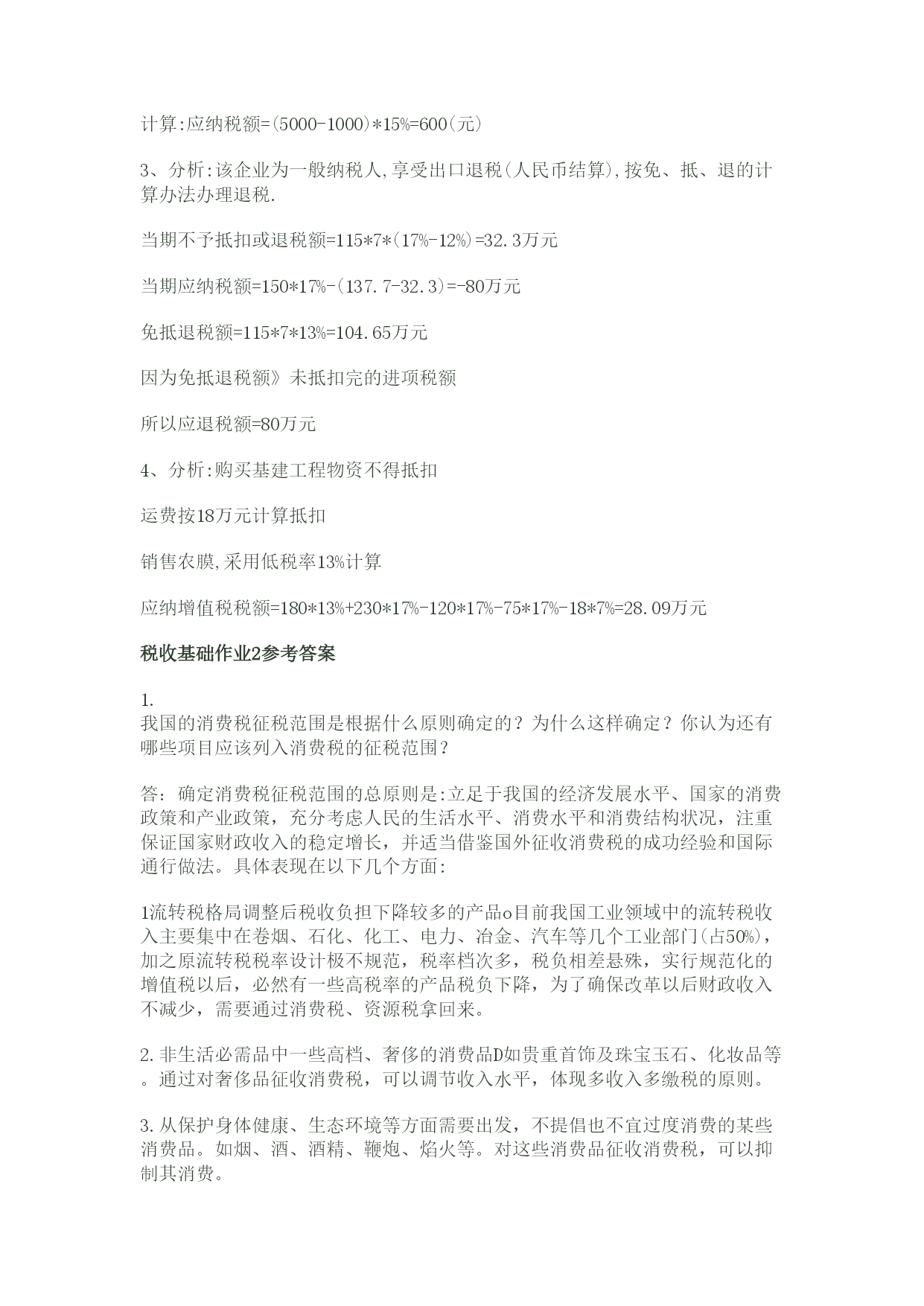 计算:应纳税额=(5000-1000)*15%=600(元)

3、分析:该企业为一般纳税人,享受出口退税(人民币结算),按免、抵、退的计算办法办理退税.

当期不予抵扣或退税额=115*7*(17%-12%)=32.3万元

当期应纳税额=150*17%-(137.7-32.3)=-80万元

免抵退税额=115*7*13%=104.65万元

因为免抵退税额》未抵扣完的进项税额

所以应退税额=80万元

4、分析:购买基建工程物资不得抵扣

运费按18万元计算抵扣

销售农膜,采用低税率13%计算

应纳增值税税额=180*13%+230*17%-120*17%-75*17%-18*7%=28.09万元

税收基础作业2参考答案

1.
我国的消费税征税范围是根据什么原则确定的？为什么这样确定？你认为还有哪些项目应该列入消费税的征税范围？

答：确定消费税征税范围的总原则是:立足于我国的经济发展水平、国家的消费政策和产业政策，充分考虑人民的生活水平、消费水平和消费结构状况，注重保证国家财政收入的稳定增长，并适当借鉴国外征收消费税的成功经验和国际通行做法。具体表现在以下几个方面:

1流转税格局调整后税收负担下降较多的产品o目前我国工业领域中的流转税收入主要集中在卷烟、石化、化工、电力、冶金、汽车等几个工业部门(占50%)，加之原流转税税率设计极不规范，税率档次多，税负相差悬殊，实行规范化的增值税以后，必然有一些高税率的产品税负下降，为了确保改革以后财政收入不减少，需要通过消费税、资源税拿回来。

2.非生活必需品中一些高档、奢侈的消费品D如贵重首饰及珠宝玉石、化妆品等。通过对奢侈品征收消费税，可以调节收入水平，体现多收入多缴税的原则。

3.从保护身体健康、生态环境等方面需要出发，不提倡也不宜过度消费的某些消费品。如烟、酒、酒精、鞭炮、焰火等。对这些消费品征收消费税，可以抑制其消费。